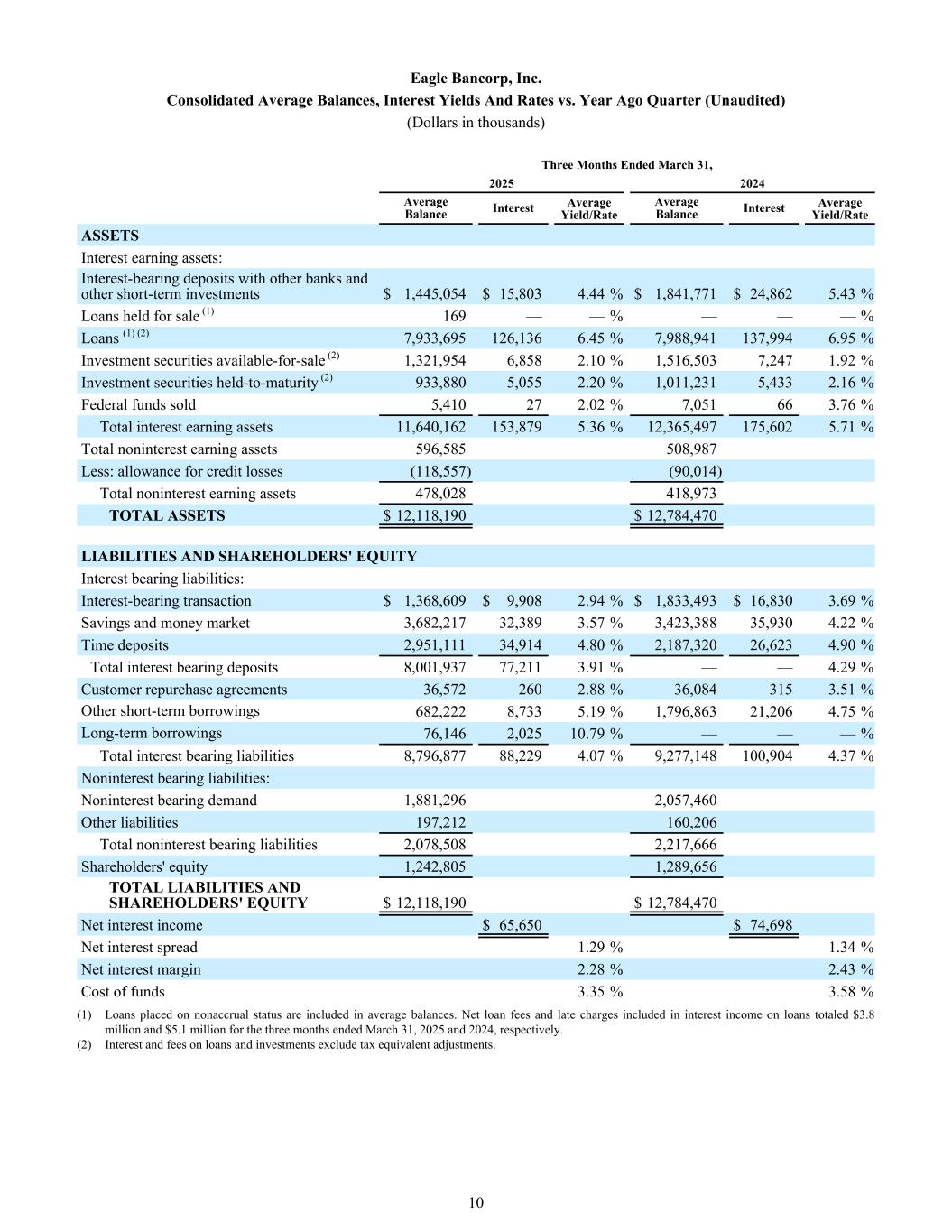 Eagle Bancorp, Inc.
Consolidated Average Balances, Interest Yields And Rates vs. Year Ago Quarter (Unaudited)
(Dollars in thousands)

Three Months Ended March 31,

| | 2025 Average Balance | 2025 Interest | 2025 Average Yield/Rate | 2024 Average Balance | 2024 Interest | 2024 Average Yield/Rate |
|---|---|---|---|---|---|---|
| ASSETS | | | | | | |
| Interest earning assets: | | | | | | |
| Interest-bearing deposits with other banks and other short-term investments | $ 1,445,054 | $ 15,803 | 4.44 % | $ 1,841,771 | $ 24,862 | 5.43 % |
| Loans held for sale $^{(1)}$ | 169 | — | — % | — | — | — % |
| Loans $^{(1)(2)}$ | 7,933,695 | 126,136 | 6.45 % | 7,988,941 | 137,994 | 6.95 % |
| Investment securities available-for-sale $^{(2)}$ | 1,321,954 | 6,858 | 2.10 % | 1,516,503 | 7,247 | 1.92 % |
| Investment securities held-to-maturity $^{(2)}$ | 933,880 | 5,055 | 2.20 % | 1,011,231 | 5,433 | 2.16 % |
| Federal funds sold | 5,410 | 27 | 2.02 % | 7,051 | 66 | 3.76 % |
| Total interest earning assets | 11,640,162 | 153,879 | 5.36 % | 12,365,497 | 175,602 | 5.71 % |
| Total noninterest earning assets | 596,585 | | | 508,987 | | |
| Less: allowance for credit losses | (118,557) | | | (90,014) | | |
| Total noninterest earning assets | 478,028 | | | 418,973 | | |
| TOTAL ASSETS | $ 12,118,190 | | | $ 12,784,470 | | |
| LIABILITIES AND SHAREHOLDERS' EQUITY | | | | | | |
| Interest bearing liabilities: | | | | | | |
| Interest-bearing transaction | $ 1,368,609 | $ 9,908 | 2.94 % | $ 1,833,493 | $ 16,830 | 3.69 % |
| Savings and money market | 3,682,217 | 32,389 | 3.57 % | 3,423,388 | 35,930 | 4.22 % |
| Time deposits | 2,951,111 | 34,914 | 4.80 % | 2,187,320 | 26,623 | 4.90 % |
| Total interest bearing deposits | 8,001,937 | 77,211 | 3.91 % | — | — | 4.29 % |
| Customer repurchase agreements | 36,572 | 260 | 2.88 % | 36,084 | 315 | 3.51 % |
| Other short-term borrowings | 682,222 | 8,733 | 5.19 % | 1,796,863 | 21,206 | 4.75 % |
| Long-term borrowings | 76,146 | 2,025 | 10.79 % | — | — | — % |
| Total interest bearing liabilities | 8,796,877 | 88,229 | 4.07 % | 9,277,148 | 100,904 | 4.37 % |
| Noninterest bearing liabilities: | | | | | | |
| Noninterest bearing demand | 1,881,296 | | | 2,057,460 | | |
| Other liabilities | 197,212 | | | 160,206 | | |
| Total noninterest bearing liabilities | 2,078,508 | | | 2,217,666 | | |
| Shareholders' equity | 1,242,805 | | | 1,289,656 | | |
| TOTAL LIABILITIES AND SHAREHOLDERS' EQUITY | $ 12,118,190 | | | $ 12,784,470 | | |
| Net interest income | | $ 65,650 | | | $ 74,698 | |
| Net interest spread | | | 1.29 % | | | 1.34 % |
| Net interest margin | | | 2.28 % | | | 2.43 % |
| Cost of funds | | | 3.35 % | | | 3.58 % |

(1) Loans placed on nonaccrual status are included in average balances. Net loan fees and late charges included in interest income on loans totaled $3.8 million and $5.1 million for the three months ended March 31, 2025 and 2024, respectively.
(2) Interest and fees on loans and investments exclude tax equivalent adjustments.

10